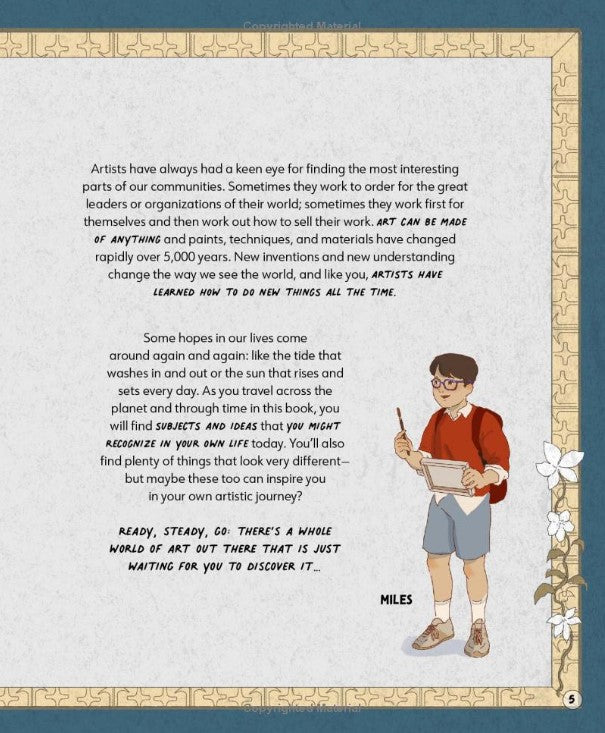 Copyrighted Material

Artists have always had a keen eye for finding the most interesting parts of our communities. Sometimes they work to order for the great leaders or organizations of their world; sometimes they work first for themselves and then work out how to sell their work. ART CAN BE MADE OF ANYTHING and paints, techniques, and materials have changed rapidly over 5,000 years. New inventions and new understanding change the way we see the world, and like you, ARTISTS HAVE LEARNED HOW TO DO NEW THINGS ALL THE TIME.

Some hopes in our lives come around again and again: like the tide that washes in and out or the sun that rises and sets every day. As you travel across the planet and through time in this book, you will find SUBJECTS AND IDEAS that YOU MIGHT RECOGNIZE IN YOUR OWN LIFE today. You'll also find plenty of things that look very different—but maybe these too can inspire you in your own artistic journey?

READY, STEADY, GO: THERE'S A WHOLE WORLD OF ART OUT THERE THAT IS JUST WAITING FOR YOU TO DISCOVER IT...

MILES

5

Copyrighted Material